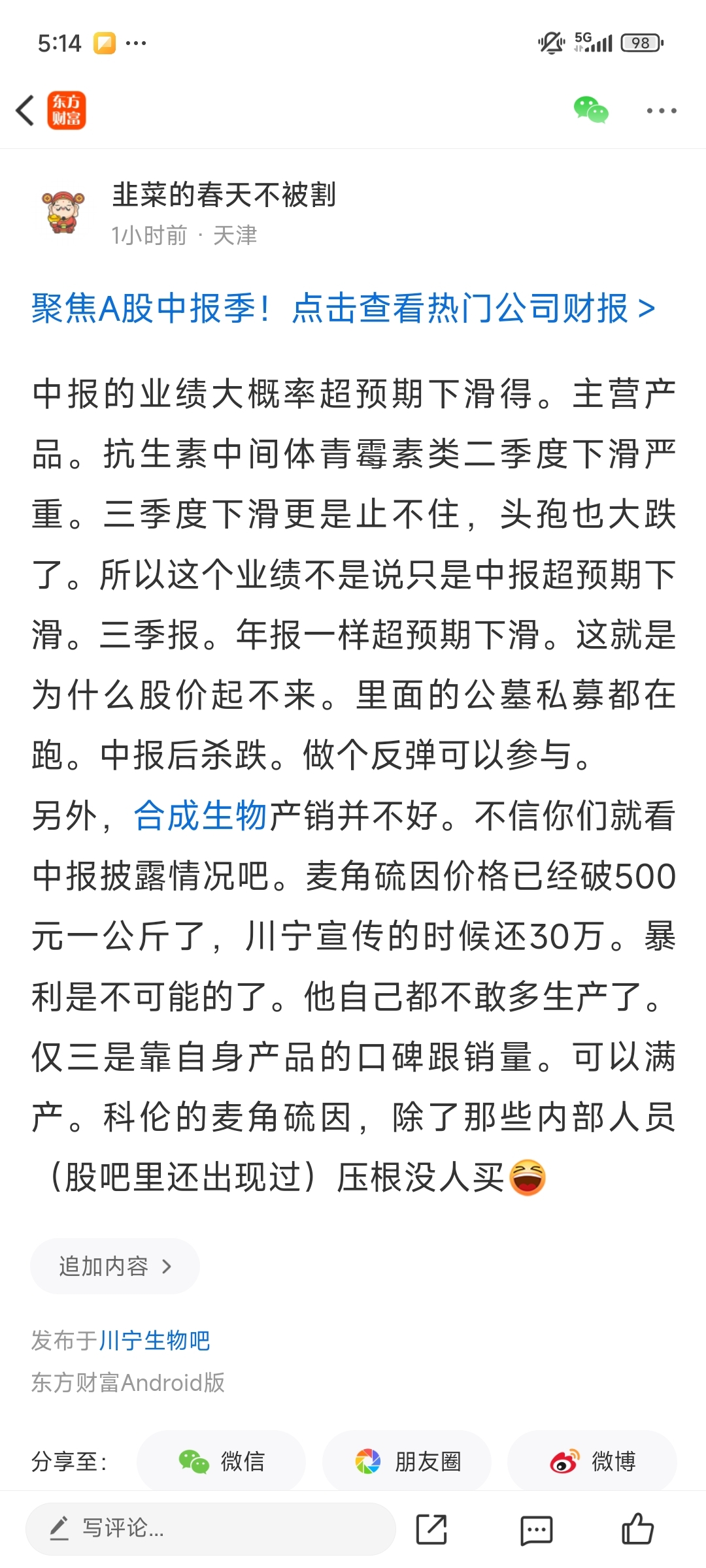 5:14 ···

5G 98

东方财富

韭菜的春天不被割

1小时前 · 天津

聚焦A股中报季！点击查看热门公司财报 >

中报的业绩大概率超预期下滑得。主营产品。抗生素中间体青霉素类二季度下滑严重。三季度下滑更是止不住，头孢也大跌了。所以这个业绩不是说只是中报超预期下滑。三季报。年报一样超预期下滑。这就是为什么股价起不来。里面的公墓私募都在跑。中报后杀跌。做个反弹可以参与。
另外，合成生物产销并不好。不信你们就看中报披露情况吧。麦角硫因价格已经破500元一公斤了，川宁宣传的时候还30万。暴利是不可能的了。他自己都不敢多生产了。仅三是靠自身产品的口碑跟销量。可以满产。科伦的麦角硫因，除了那些内部人员（股吧里还出现过）压根没人买

追加内容 >

发布于川宁生物吧

东方财富Android版

分享至：

微信

朋友圈

微博

写评论...